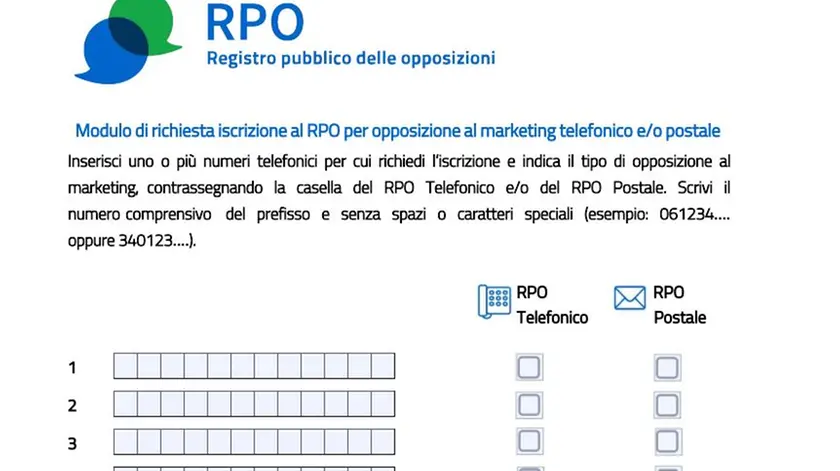 RPO
Registro pubblico delle opposizioni

Modulo di richiesta iscrizione al RPO per opposizione al marketing telefonico e/o postale

Inserisci uno o più numeri telefonici per cui richiedi l'iscrizione e indica il tipo di opposizione al marketing, contrassegnando la casella del RPO Telefonico e/o del RPO Postale. Scrivi il numero comprensivo del prefisso e senza spazi o caratteri speciali (esempio: 061234.... oppure 340123....).

RPO Telefonico
RPO Postale

1
2
3